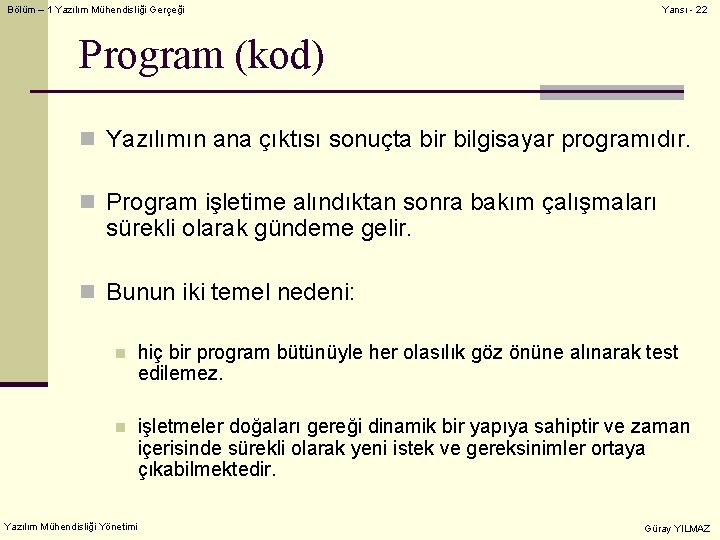 Bölüm – 1 Yazılım Mühendisliği Gerçeği

Yansı - 22

Program (kod)

Yazılımın ana çıktısı sonuçta bir bilgisayar programıdır.

Program işletime alındıktan sonra bakım çalışmaları sürekli olarak gündeme gelir.

Bunun iki temel nedeni:

hiç bir program bütünüyle her olasılık göz önüne alınarak test edilemez.

işletmeler doğaları gereği dinamik bir yapıya sahiptir ve zaman içerisinde sürekli olarak yeni istek ve gereksinimler ortaya çıkabilmektedir.

Yazılım Mühendisliği Yönetimi

Güray YILMAZ